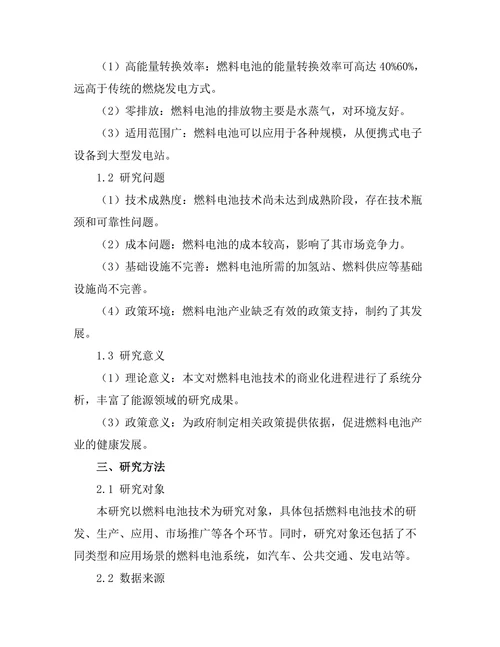 （1）高能量转换效率：燃料电池的能量转换效率可高达 40%60%，远高于传统的燃烧发电方式。

（2）零排放：燃料电池的排放物主要是水蒸气，对环境友好。

（3）适用范围广：燃料电池可以应用于各种规模，从便携式电子设备到大型发电站。

1.2 研究问题

（1）技术成熟度：燃料电池技术尚未达到成熟阶段，存在技术瓶颈和可靠性问题。

（2）成本问题：燃料电池的成本较高，影响了其市场竞争力。

（3）基础设施不完善：燃料电池所需的加氢站、燃料供应等基础设施尚不完善。

（4）政策环境：燃料电池产业缺乏有效的政策支持，制约了其发展。

1.3 研究意义

（1）理论意义：本文对燃料电池技术的商业化进程进行了系统分析，丰富了能源领域的研究成果。

（3）政策意义：为政府制定相关政策提供依据，促进燃料电池产业的健康发展。

三、研究方法

2.1 研究对象

本研究以燃料电池技术为研究对象，具体包括燃料电池技术的研发、生产、应用、市场推广等各个环节。同时，研究对象还包括了不同类型和应用场景的燃料电池系统，如汽车、公共交通、发电站等。

2.2 数据来源